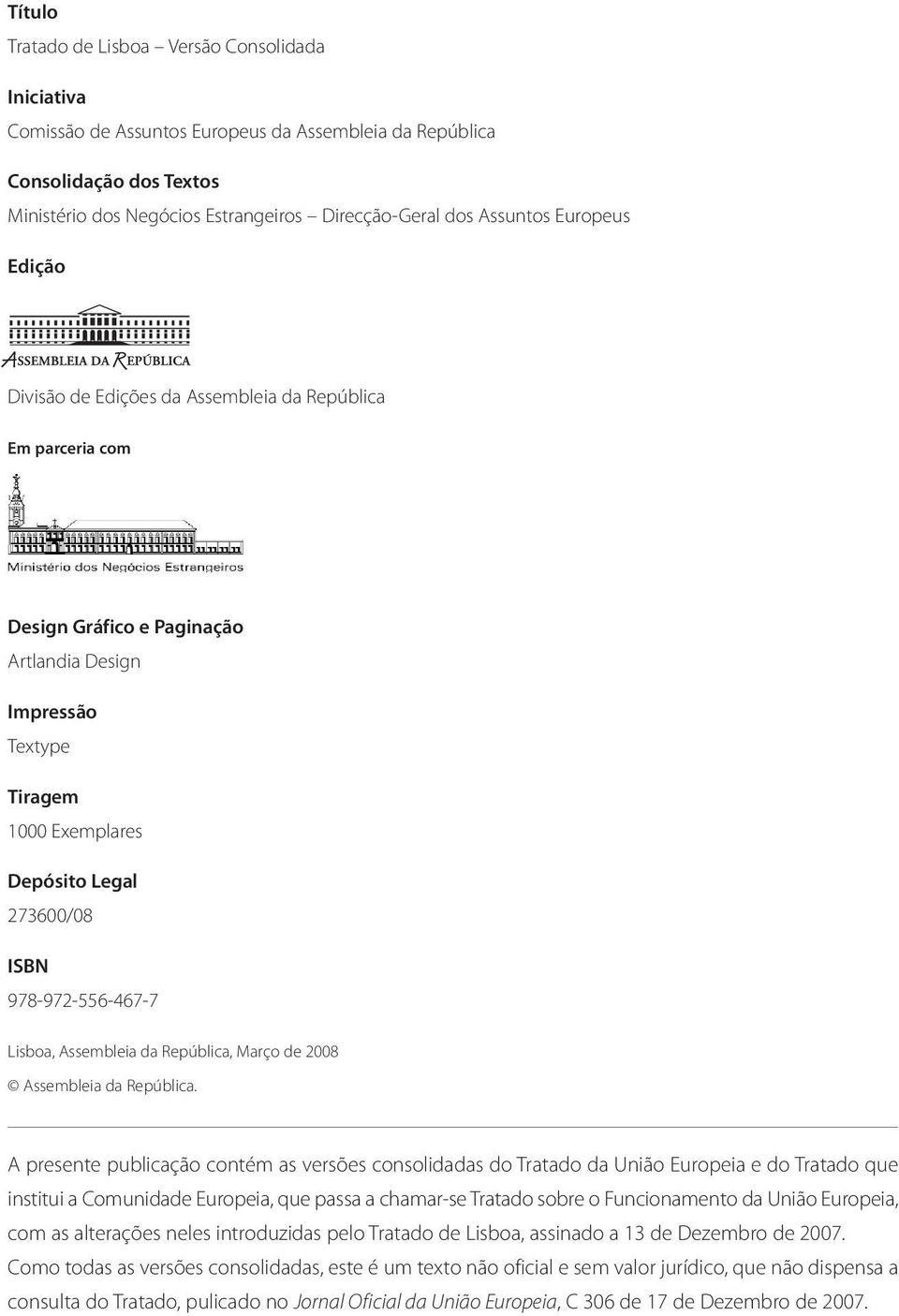 Título
Tratado de Lisboa – Versão Consolidada

Iniciativa
Comissão de Assuntos Europeus da Assembleia da República

Consolidação dos Textos
Ministério dos Negócios Estrangeiros – Direcção-Geral dos Assuntos Europeus

Edição

ASSEMBLEIA DA REPÚBLICA

Divisão de Edições da Assembleia da República

Em parceria com

Ministério dos Negócios Estrangeiros

Design Gráfico e Paginação
Artlandia Design

Impressão
Textype

Tiragem
1000 Exemplares

Depósito Legal
273600/08

ISBN
978-972-556-467-7

Lisboa, Assembleia da República, Março de 2008

© Assembleia da República.

A presente publicação contém as versões consolidadas do Tratado da União Europeia e do Tratado que institui a Comunidade Europeia, que passa a chamar-se Tratado sobre o Funcionamento da União Europeia, com as alterações neles introduzidas pelo Tratado de Lisboa, assinado a 13 de Dezembro de 2007.
Como todas as versões consolidadas, este é um texto não oficial e sem valor jurídico, que não dispensa a consulta do Tratado, pulicado no Jornal Oficial da União Europeia, C 306 de 17 de Dezembro de 2007.